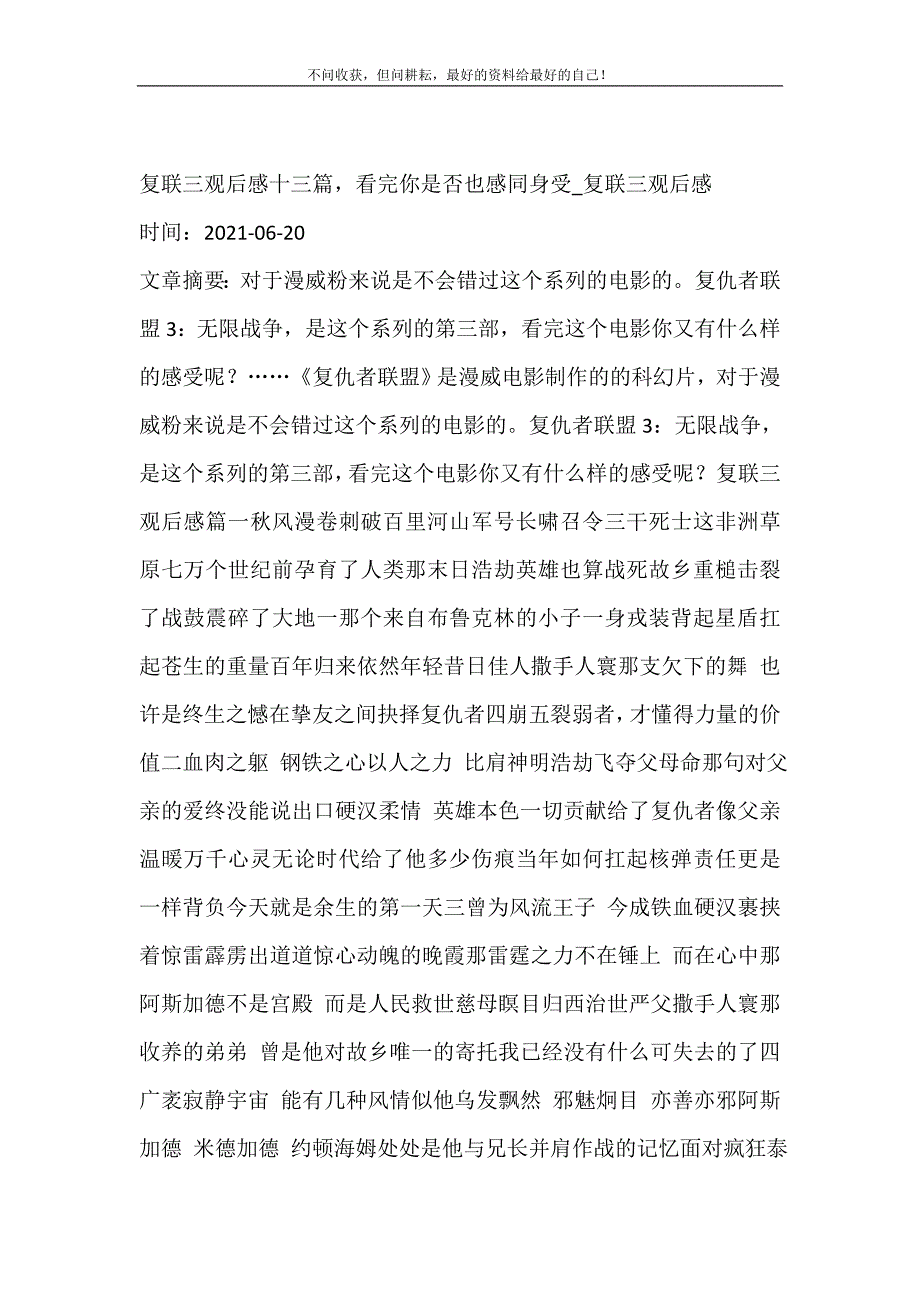 不问收获，但问耕耘，最好的资料给最好的自己！

复联三观后感十三篇，看完你是否也感同身受_复联三观后感

时间：2021-06-20

文章摘要：对于漫威粉来说是不会错过这个系列的电影的。复仇者联盟 3：无限战争，是这个系列的第三部，看完这个电影你又有什么样的感受呢？……《复仇者联盟》是漫威电影制作的的科幻片，对于漫威粉来说是不会错过这个系列的电影的。复仇者联盟 3：无限战争，是这个系列的第三部，看完这个电影你又有什么样的感受呢？复联三观后感篇一秋风漫卷刺破百里河山军号长啸召令三千死士这非洲草原七万个世纪前孕育了人类那末日浩劫英雄也算战死故乡重槌击裂了战鼓震碎了大地一那个来自布鲁克林的小子一身戎装背起星盾扛起苍生的重量百年归来依然年轻昔日佳人撒手人寰那支欠下的舞 也许是终生之憾在挚友之间抉择复仇者四崩五裂弱者，才懂得力量的价值二血肉之躯 钢铁之心以人之力 比肩神明浩劫飞夺父母命那句对父亲的爱终没能说出口硬汉柔情 英雄本色一切贡献给了复仇者像父亲温暖万千心灵无论时代给了他多少伤痕当年如何扛起核弹责任更是一样背负今天就是余生的第一天三曾为风流王子 今成铁血硬汉裹挟着惊雷霹雳出道道惊心动魄的晚霞那雷霆之力不在锤上 而在心中那阿斯加德不是宫殿 而是人民救世慈母瞑目归西治世严父撒手人寰那收养的弟弟 曾是他对故乡唯一的寄托我已经没有什么可失去的了四广袤寂静宇宙 能有几种风情似他乌发飘然 邪魅炯目 亦善亦邪阿斯加德 米德加德 约顿海姆处处是他与兄长并肩作战的记忆面对疯狂泰